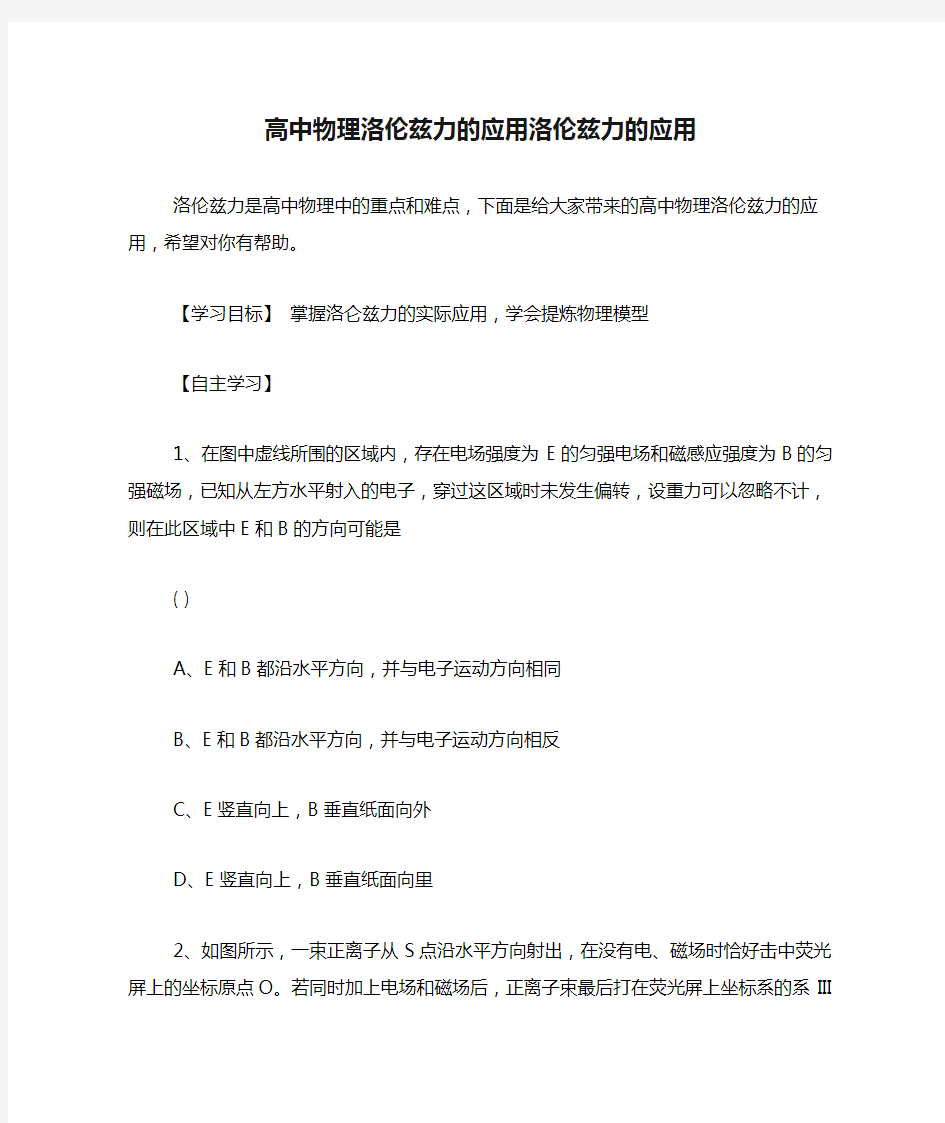 高中物理洛伦兹力的应用洛伦兹力的应用

洛伦兹力是高中物理中的重点和难点，下面是给大家带来的高中物理洛伦兹力的应用，希望对你有帮助。

【学习目标】 掌握洛仑兹力的实际应用，学会提炼物理模型

【自主学习】

1、在图中虚线所围的区域内，存在电场强度为 E 的匀强电场和磁感应强度为 B 的匀强磁场，已知从左方水平射入的电子，穿过这区域时未发生偏转，设重力可以忽略不计，则在此区域中 E 和 B 的方向可能是

( )

A、E 和 B 都沿水平方向，并与电子运动方向相同

B、E 和 B 都沿水平方向，并与电子运动方向相反

C、E 竖直向上，B 垂直纸面向外

D、E 竖直向上，B 垂直纸面向里

2、如图所示，一束正离子从 S 点沿水平方向射出，在没有电、磁场时恰好击中荧光屏上的坐标原点 O。若同时加上电场和磁场后，正离子束最后打在荧光屏上坐标系的系 Ⅲ